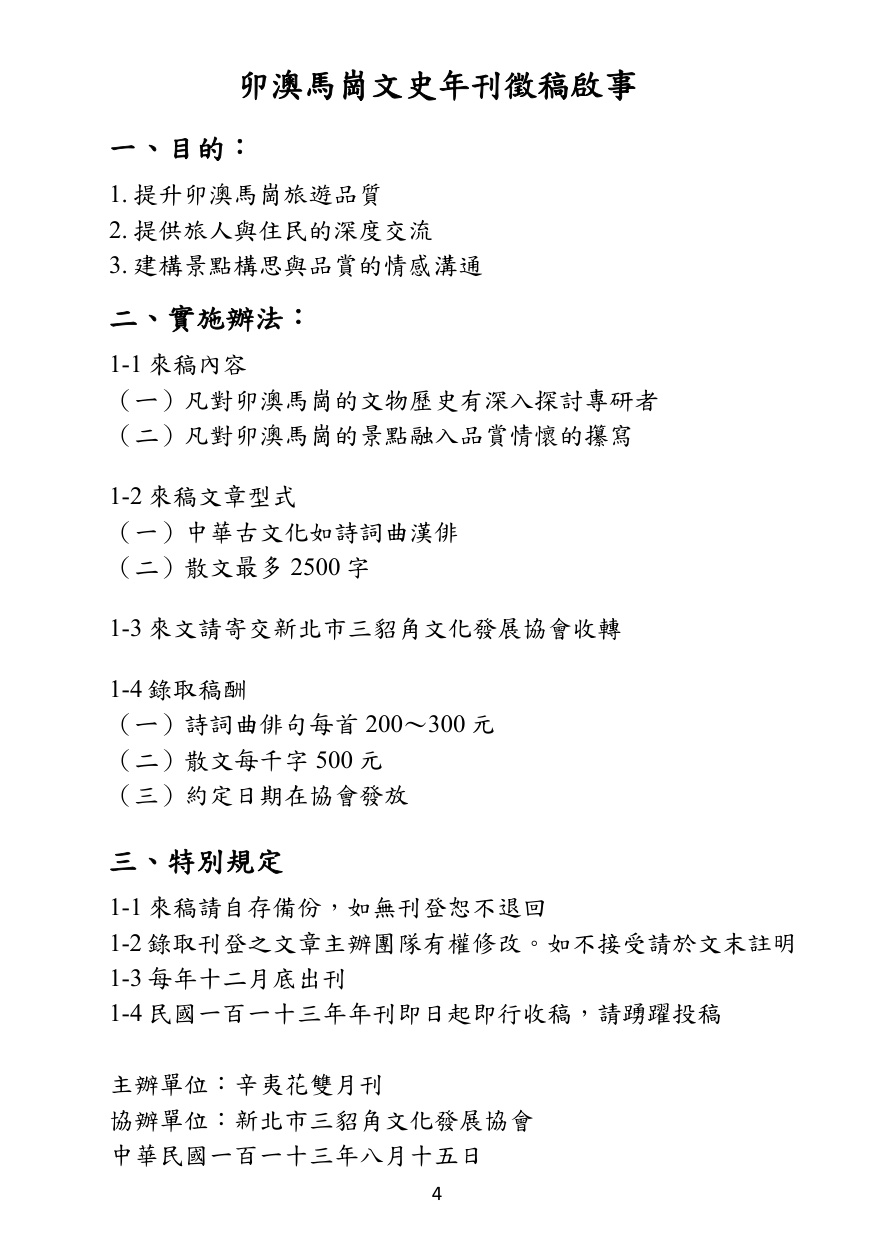 卯澳馬崗文史年刊徵稿啟事

一、目的：

1.提升卯澳馬崗旅遊品質
2.提供旅人與住民的深度交流
3.建構景點構思與品賞的情感溝通

二、實施辦法：

1-1來稿內容
（一）凡對卯澳馬崗的文物歷史有深入探討專研者
（二）凡對卯澳馬崗的景點融入品賞情懷的攥寫

1-2來稿文章型式
（一）中華古文化如詩詞曲漢俳
（二）散文最多2500字

1-3來文請寄交新北市三貂角文化發展協會收轉

1-4錄取稿酬
（一）詩詞曲俳句每首200～300元
（二）散文每千字500元
（三）約定日期在協會發放

三、特別規定

1-1來稿請自存備份，如無刊登恕不退回
1-2錄取刊登之文章主辦團隊有權修改。如不接受請於文末註明
1-3每年十二月底出刊
1-4民國一百一十三年年刊即日起即行收稿，請踴躍投稿

主辦單位：辛夷花雙月刊
協辦單位：新北市三貂角文化發展協會
中華民國一百一十三年八月十五日

4